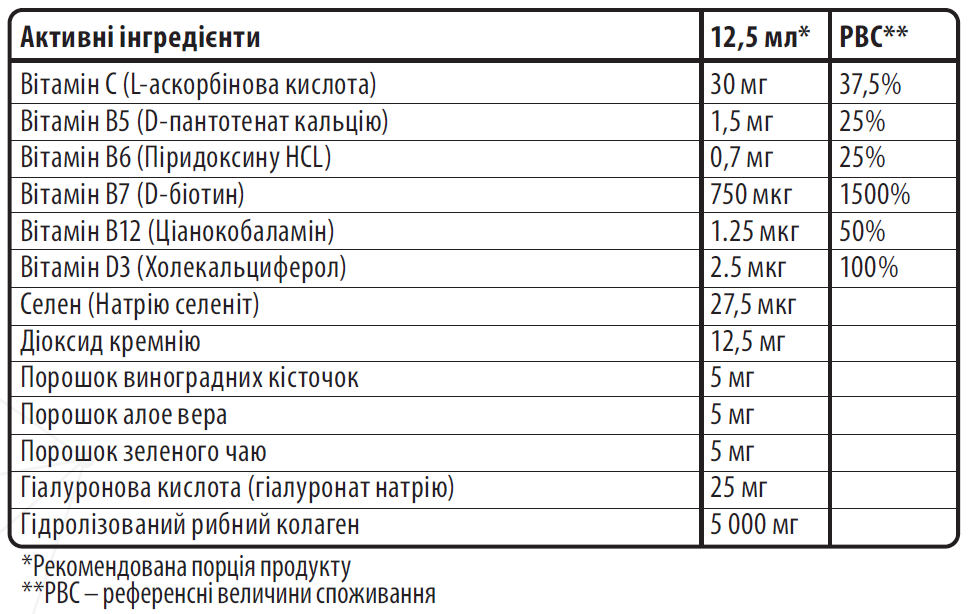 | Активні інгредієнти | 12,5 мл* | РВС** |
|---|---|---|
| Вітамін С (L-аскорбінова кислота) | 30 мг | 37,5% |
| Вітамін В5 (D-пантотенат кальцію) | 1,5 мг | 25% |
| Вітамін В6 (Піридоксину HCL) | 0,7 мг | 25% |
| Вітамін В7 (D-біотин) | 750 мкг | 1500% |
| Вітамін В12 (Ціанокобаламін) | 1.25 мкг | 50% |
| Вітамін D3 (Холекальциферол) | 2.5 мкг | 100% |
| Селен (Натрію селеніт) | 27,5 мкг | |
| Діоксид кремнію | 12,5 мг | |
| Порошок виноградних кісточок | 5 мг | |
| Порошок алое вера | 5 мг | |
| Порошок зеленого чаю | 5 мг | |
| Гіалуронова кислота (гіалуронат натрію) | 25 мг | |
| Гідролізований рибний колаген | 5 000 мг | |

*Рекомендована порція продукту
**РВС – референсні величини споживання